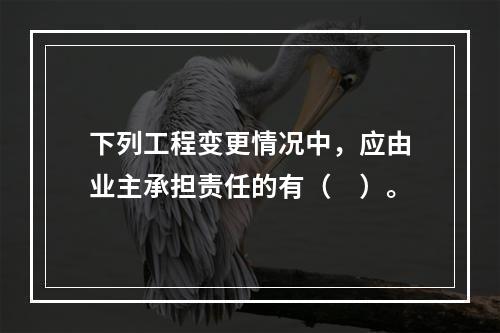 下列工程变更情况中，应由业主承担责任的有（　）。